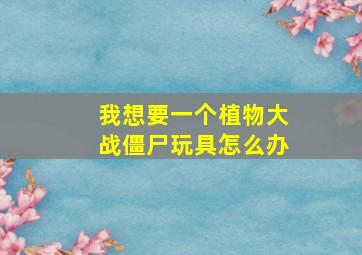 我想要一个植物大战僵尸玩具怎么办